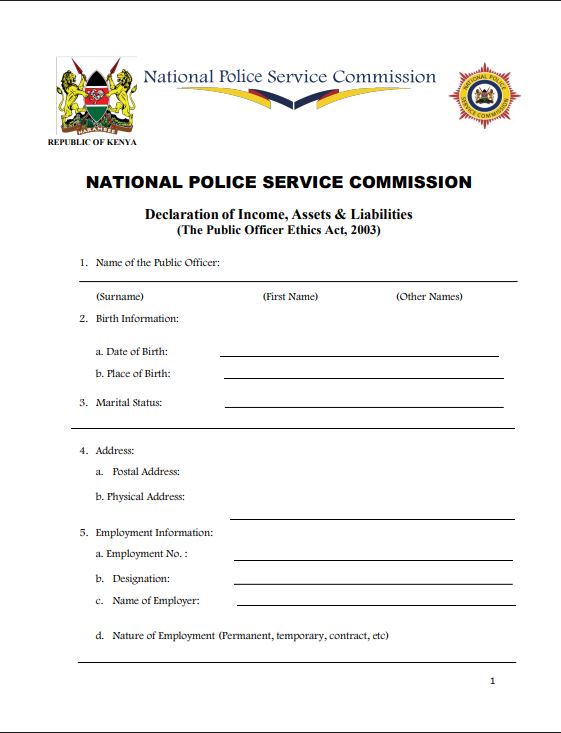 HARAMBEE

REPUBLIC OF KENYA

National Police Service Commission

NATIONAL POLICE SERVICE COMMISSION

NATIONAL POLICE SERVICE COMMISSION

Declaration of Income, Assets & Liabilities
(The Public Officer Ethics Act, 2003)

1. Name of the Public Officer:

(Surname) (First Name) (Other Names)

2. Birth Information:

a. Date of Birth:

b. Place of Birth:

3. Marital Status:

4. Address:

a. Postal Address:

b. Physical Address:

5. Employment Information:

a. Employment No. :

b. Designation:

c. Name of Employer:

d. Nature of Employment (Permanent, temporary, contract, etc)

1